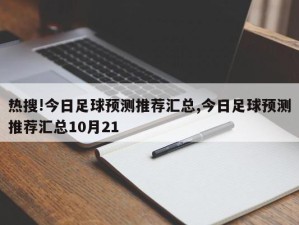 热搜!今日足球预测推荐汇总,今日足球预测推荐汇总10月21